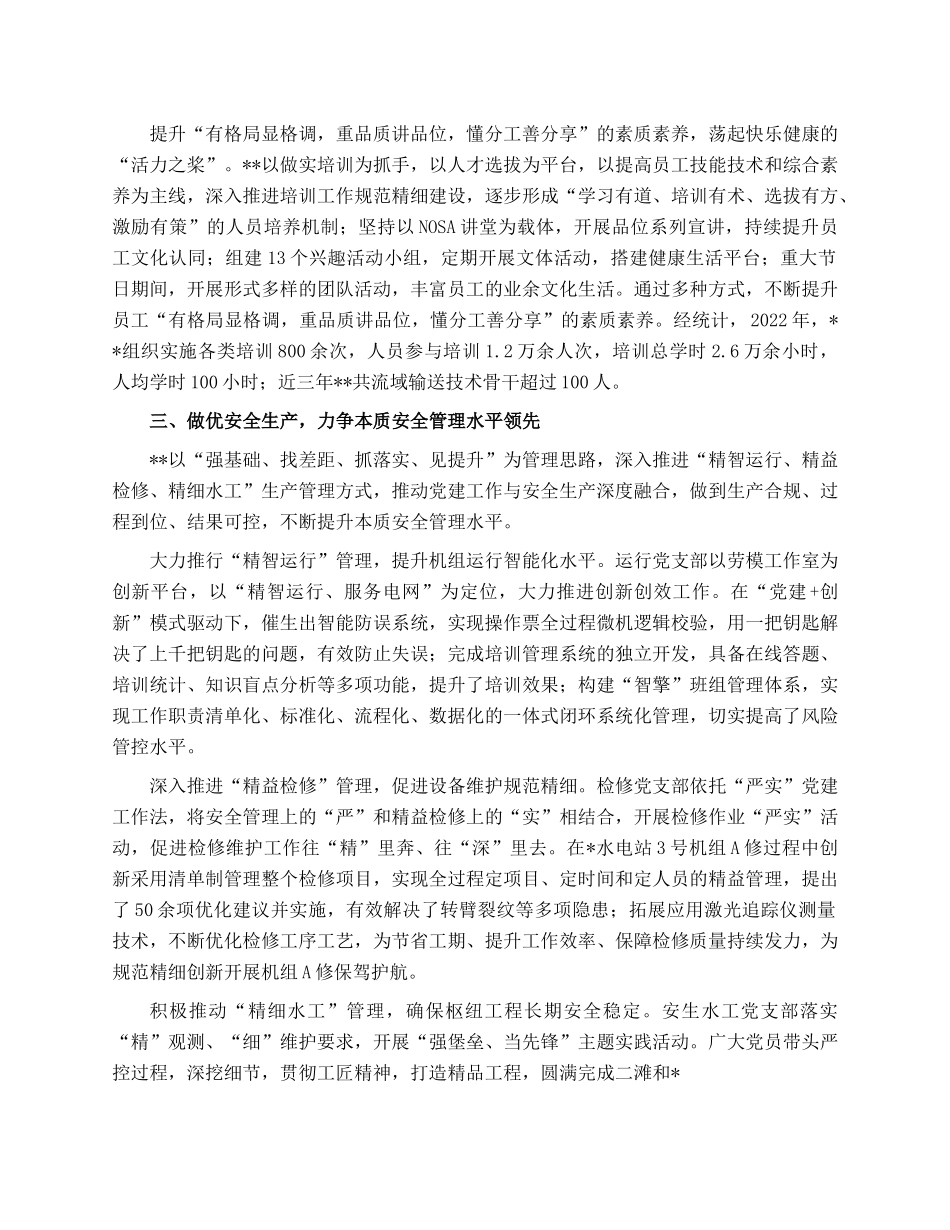 提升“有格局显格调，重品质讲品位，懂分工善分享”的素质素养，荡起快乐健康的“活力之桨”。**以做实培训为抓手，以人才选拔为平台，以提高员工技能技术和综合素养为主线，深入推进培训工作规范精细建设，逐步形成“学习有道、培训有术、选拔有方、激励有策”的人员培养机制；坚持以NOSA讲堂为载体，开展品位系列宣讲，持续提升员工文化认同；组建13个兴趣活动小组，定期开展文体活动，搭建健康生活平台；重大节日期间，开展形式多样的团队活动，丰富员工的业余文化生活。通过多种方式，不断提升员工“有格局显格调，重品质讲品位，懂分工善分享”的素质素养。经统计，2022年，**组织实施各类培训800余次，人员参与培训1.2万余人次，培训总学时2.6万余小时，人均学时100小时；近三年**共流域输送技术骨干超过100人。

三、做优安全生产，力争本质安全管理水平领先

**以“强基础、找差距、抓落实、见提升”为管理思路，深入推进“精智运行、精益检修、精细水工”生产管理方式，推动党建工作与安全生产深度融合，做到生产合规、过程到位、结果可控，不断提升本质安全管理水平。

大力推行“精智运行”管理，提升机组运行智能化水平。运行党支部以劳模工作室为创新平台，以“精智运行、服务电网”为定位，大力推进创新创效工作。在“党建+创新”模式驱动下，催生出智能防误系统，实现操作票全过程微机逻辑校验，用一把钥匙解决了上千把钥匙的问题，有效防止失误；完成培训管理系统的独立开发，具备在线答题、培训统计、知识盲点分析等多项功能，提升了培训效果；构建“智擎”班组管理体系，实现工作职责清单化、标准化、流程化、数据化的一体式闭环系统化管理，切实提高了风险管控水平。

深入推进“精益检修”管理，促进设备维护规范精细。检修党支部依托“严实”党建工作法，将安全管理上的“严”和精益检修上的“实”相结合，开展检修作业“严实”活动，促进检修维护工作往“精”里奔、往“深”里去。在*水电站3号机组A修过程中创新采用清单制管理整个检修项目，实现全过程定项目、定时间和定人员的精益管理，提出了50余项优化建议并实施，有效解决了转臂裂纹等多项隐患；拓展应用激光追踪仪测量技术，不断优化检修工序工艺，为节省工期、提升工作效率、保障检修质量持续发力，为规范精细创新开展机组A修保驾护航。

积极推动“精细水工”管理，确保枢纽工程长期安全稳定。安生水工党支部落实“精”观测、“细”维护要求，开展“强堡垒、当先锋”主题实践活动。广大党员带头严控过程，深挖细节，贯彻工匠精神，打造精品工程，圆满完成二滩和*